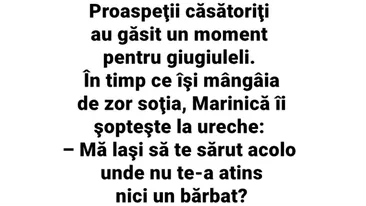 Proaspeţii căsătoriţi au găsit un moment pentru giugiuleli. În timp ce îşi mângâia de zor soţia, Marinică îi şopteşte la ureche:
– Mă laşi să te sărut acolo unde nu te-a atins nici un bărbat?